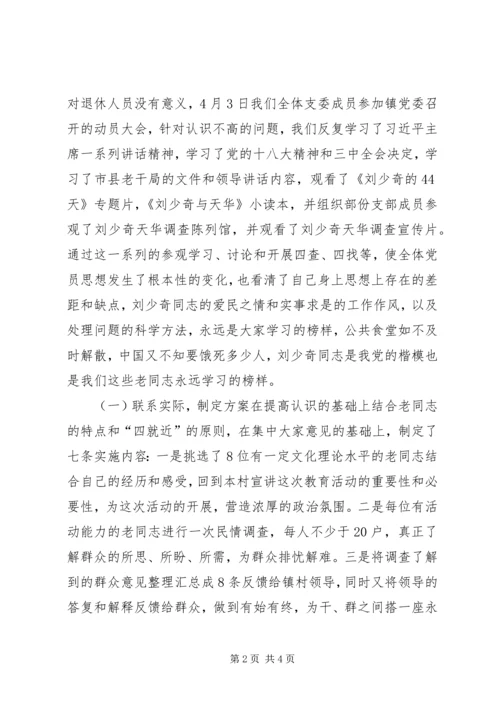 对退休人员没有意义，4月3日我们全体支委成员参加镇党委召开的动员大会，针对认识不高的问题，我们反复学习了习近平主席一系列讲话精神，学习了党的十八大精神和三中全会决定，学习了市县老干局的文件和领导讲话内容，观看了《刘少奇的44天》专题片，《刘少奇与天华》小读本，并组织部份支部成员参观了刘少奇天华调查陈列馆，并观看了刘少奇天华调查宣传片。通过这一系列的参观学习、讨论和开展四查、四找等，使全体党员思想发生了根本性的变化，也看清了自己身上思想上存在的差距和缺点，刘少奇同志的爱民之情和实事求是的工作作风，以及处理问题的科学方法，永远是大家学习的榜样，公共食堂如不及时解散，中国又不知要饿死多少人，刘少奇同志是我党的楷模也是我们这些老同志永远学习的榜样。

（一）联系实际，制定方案在提高认识的基础上结合老同志的特点和“四就近”的原则，在集中大家意见的基础上，制定了七条实施内容：一是挑选了8位有一定文化理论水平的老同志结合自己的经历和感受，回到本村宣讲这次教育活动的重要性和必要性，为这次活动的开展，营造浓厚的政治氛围。二是每位有活动能力的老同志进行一次民情调查，每人不少于20户，真正了解群众的所思、所盼、所需，为群众排忧解难。三是将调查了解到的群众意见整理汇总成8条反馈给镇村领导，同时又将领导的答复和解释反馈给群众，做到有始有终，为干、群之间搭一座永

第2页 共4页